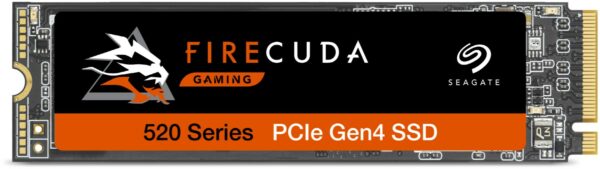 FIRECUDA
GAMING
SEAGATE
520 Series PCIe Gen4 SSD